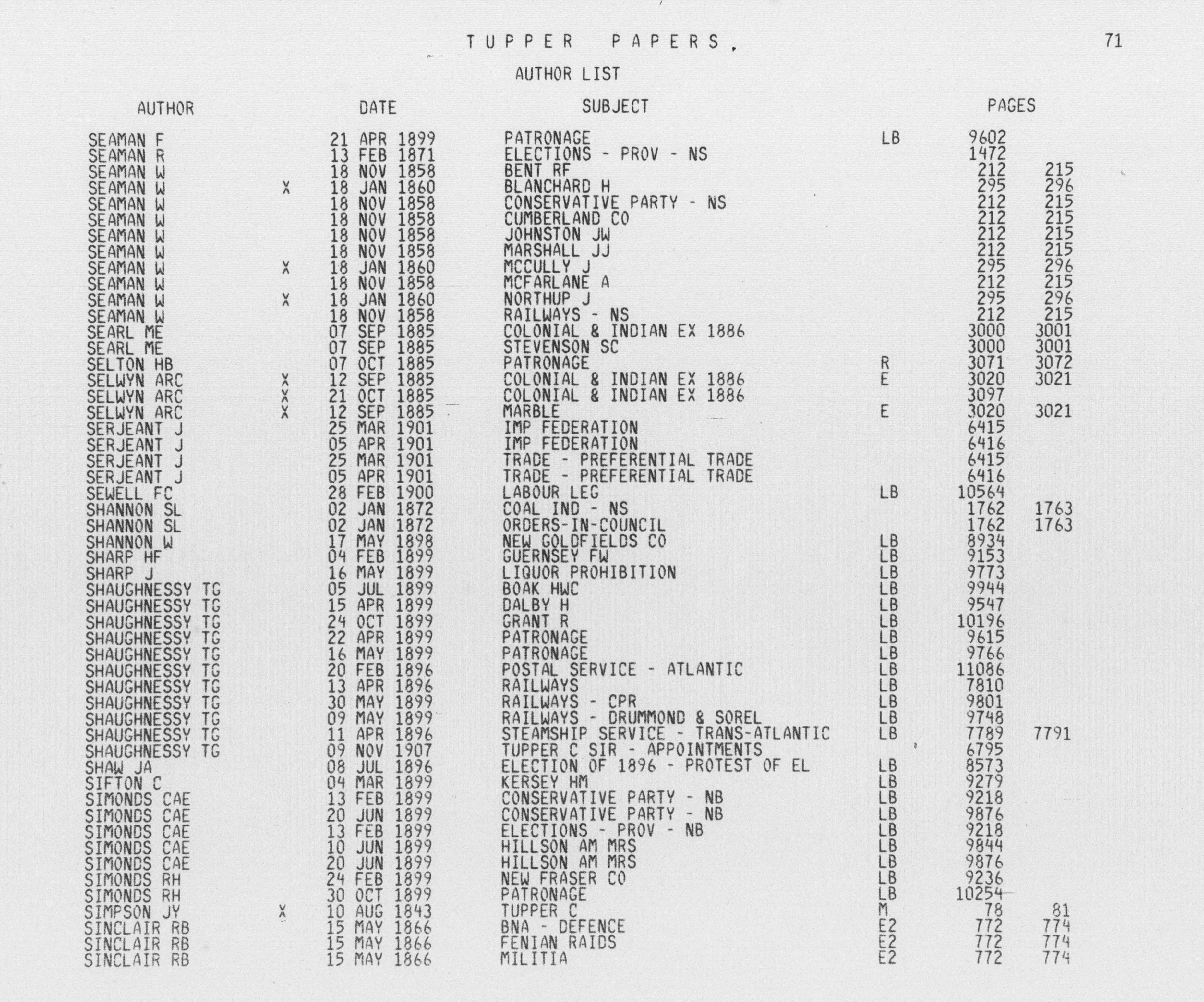 TUPPER PAPERS, 71

AUTHOR LIST

| AUTHOR | | DATE | SUBJECT | | PAGES | |
|---|---|---|---|---|---|---|
| SEAMAN F | | 21 APR 1899 | PATRONAGE | LB | 9602 | |
| SEAMAN R | | 13 FEB 1871 | ELECTIONS - PROV - NS | | 1472 | |
| SEAMAN W | | 18 NOV 1858 | BENT RF | | 212 | 215 |
| SEAMAN W | X | 18 JAN 1860 | BLANCHARD H | | 295 | 296 |
| SEAMAN W | | 18 NOV 1858 | CONSERVATIVE PARTY - NS | | 212 | 215 |
| SEAMAN W | | 18 NOV 1858 | CUMBERLAND CO | | 212 | 215 |
| SEAMAN W | | 18 NOV 1858 | JOHNSTON JW | | 212 | 215 |
| SEAMAN W | | 18 NOV 1858 | MARSHALL JJ | | 212 | 215 |
| SEAMAN W | X | 18 JAN 1860 | MCCULLY J | | 295 | 296 |
| SEAMAN W | | 18 NOV 1858 | MCFARLANE A | | 212 | 215 |
| SEAMAN W | X | 18 JAN 1860 | NORTHUP J | | 295 | 296 |
| SEAMAN W | | 18 NOV 1858 | RAILWAYS - NS | | 212 | 215 |
| SEARL ME | | 07 SEP 1885 | COLONIAL & INDIAN EX 1886 | | 3000 | 3001 |
| SEARL ME | | 07 SEP 1885 | STEVENSON SC | | 3000 | 3001 |
| SELTON HB | | 07 OCT 1885 | PATRONAGE | R | 3071 | 3072 |
| SELWYN ARC | X | 12 SEP 1885 | COLONIAL & INDIAN EX 1886 | E | 3020 | 3021 |
| SELWYN ARC | X | 21 OCT 1885 | COLONIAL & INDIAN EX 1886 | | 3097 | |
| SELWYN ARC | X | 12 SEP 1885 | MARBLE | E | 3020 | 3021 |
| SERJEANT J | | 25 MAR 1901 | IMP FEDERATION | | 6415 | |
| SERJEANT J | | 05 APR 1901 | IMP FEDERATION | | 6416 | |
| SERJEANT J | | 25 MAR 1901 | TRADE - PREFERENTIAL TRADE | | 6415 | |
| SERJEANT J | | 05 APR 1901 | TRADE - PREFERENTIAL TRADE | | 6416 | |
| SEWELL FC | | 28 FEB 1900 | LABOUR LEG | LB | 10564 | |
| SHANNON SL | | 02 JAN 1872 | COAL IND - NS | | 1762 | 1763 |
| SHANNON SL | | 02 JAN 1872 | ORDERS-IN-COUNCIL | | 1762 | 1763 |
| SHANNON W | | 17 MAY 1898 | NEW GOLDFIELDS CO | LB | 8934 | |
| SHARP HF | | 04 FEB 1899 | GUERNSEY FW | LB | 9153 | |
| SHARP J | | 16 MAY 1899 | LIQUOR PROHIBITION | LB | 9773 | |
| SHAUGHNESSY TG | | 05 JUL 1899 | BOAK HWC | LB | 9944 | |
| SHAUGHNESSY TG | | 15 APR 1899 | DALBY H | LB | 9547 | |
| SHAUGHNESSY TG | | 24 OCT 1899 | GRANT R | LB | 10196 | |
| SHAUGHNESSY TG | | 22 APR 1899 | PATRONAGE | LB | 9615 | |
| SHAUGHNESSY TG | | 16 MAY 1899 | PATRONAGE | LB | 9766 | |
| SHAUGHNESSY TG | | 20 FEB 1896 | POSTAL SERVICE - ATLANTIC | LB | 11086 | |
| SHAUGHNESSY TG | | 13 APR 1896 | RAILWAYS | LB | 7810 | |
| SHAUGHNESSY TG | | 30 MAY 1899 | RAILWAYS - CPR | LB | 9801 | |
| SHAUGHNESSY TG | | 09 MAY 1899 | RAILWAYS - DRUMMOND & SOREL | LB | 9748 | |
| SHAUGHNESSY TG | | 11 APR 1896 | STEAMSHIP SERVICE - TRANS-ATLANTIC | LB | 7789 | 7791 |
| SHAUGHNESSY TG | | 09 NOV 1907 | TUPPER C SIR - APPOINTMENTS | | 6795 | |
| SHAW JA | | 08 JUL 1896 | ELECTION OF 1896 - PROTEST OF EL | LB | 8573 | |
| SIFTON C | | 04 MAR 1899 | KERSEY HM | LB | 9279 | |
| SIMONDS CAE | | 13 FEB 1899 | CONSERVATIVE PARTY - NB | LB | 9218 | |
| SIMONDS CAE | | 20 JUN 1899 | CONSERVATIVE PARTY - NB | LB | 9876 | |
| SIMONDS CAE | | 13 FEB 1899 | ELECTIONS - PROV - NB | LB | 9218 | |
| SIMONDS CAE | | 10 JUN 1899 | HILLSON AM MRS | LB | 9844 | |
| SIMONDS CAE | | 20 JUN 1899 | HILLSON AM MRS | LB | 9876 | |
| SIMONDS RH | | 24 FEB 1899 | NEW FRASER CO | LB | 9236 | |
| SIMONDS RH | | 30 OCT 1899 | PATRONAGE | LB | 10254 | |
| SIMPSON JY | X | 10 AUG 1843 | TUPPER C | M | 78 | 81 |
| SINCLAIR RB | | 15 MAY 1866 | BNA - DEFENCE | E2 | 772 | 774 |
| SINCLAIR RB | | 15 MAY 1866 | FENIAN RAIDS | E2 | 772 | 774 |
| SINCLAIR RB | | 15 MAY 1866 | MILITIA | E2 | 772 | 774 |